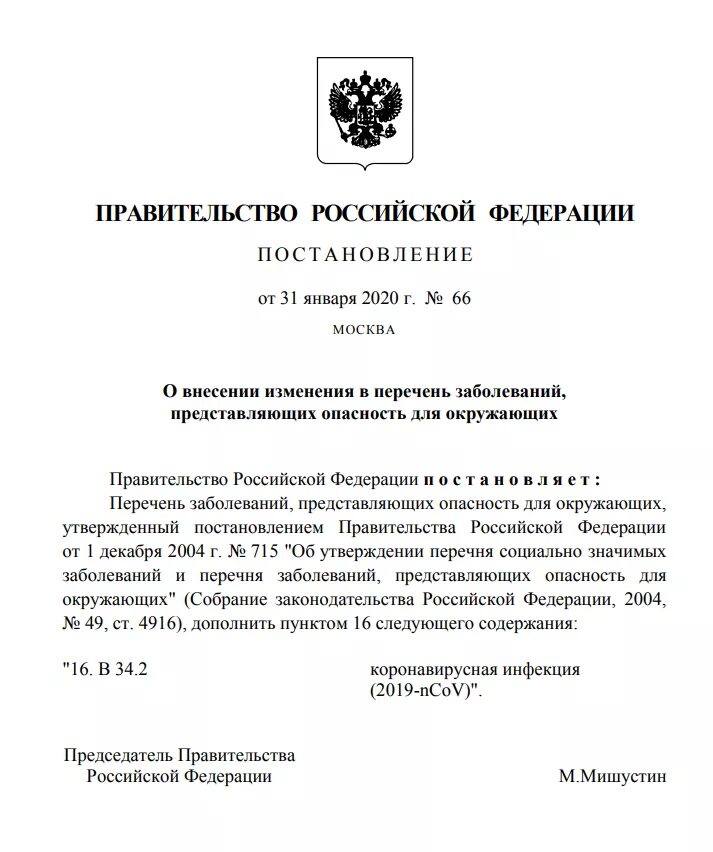 ПРАВИТЕЛЬСТВО РОССИЙСКОЙ ФЕДЕРАЦИИ

ПОСТАНОВЛЕНИЕ

от 31 января 2020 г. № 66

МОСКВА

О внесении изменения в перечень заболеваний, представляющих опасность для окружающих

Правительство Российской Федерации постановляет:

Перечень заболеваний, представляющих опасность для окружающих, утвержденный постановлением Правительства Российской Федерации от 1 декабря 2004 г. № 715 "Об утверждении перечня социально значимых заболеваний и перечня заболеваний, представляющих опасность для окружающих" (Собрание законодательства Российской Федерации, 2004, № 49, ст. 4916), дополнить пунктом 16 следующего содержания:

"16. В 34.2 коронавирусная инфекция (2019-nCoV)".

Председатель Правительства Российской Федерации М.Мишустин